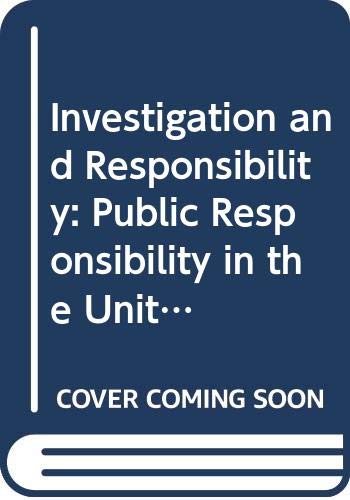 Investigation and Responsibility: Public Responsibility in the Unit…

COVER COMING SOON